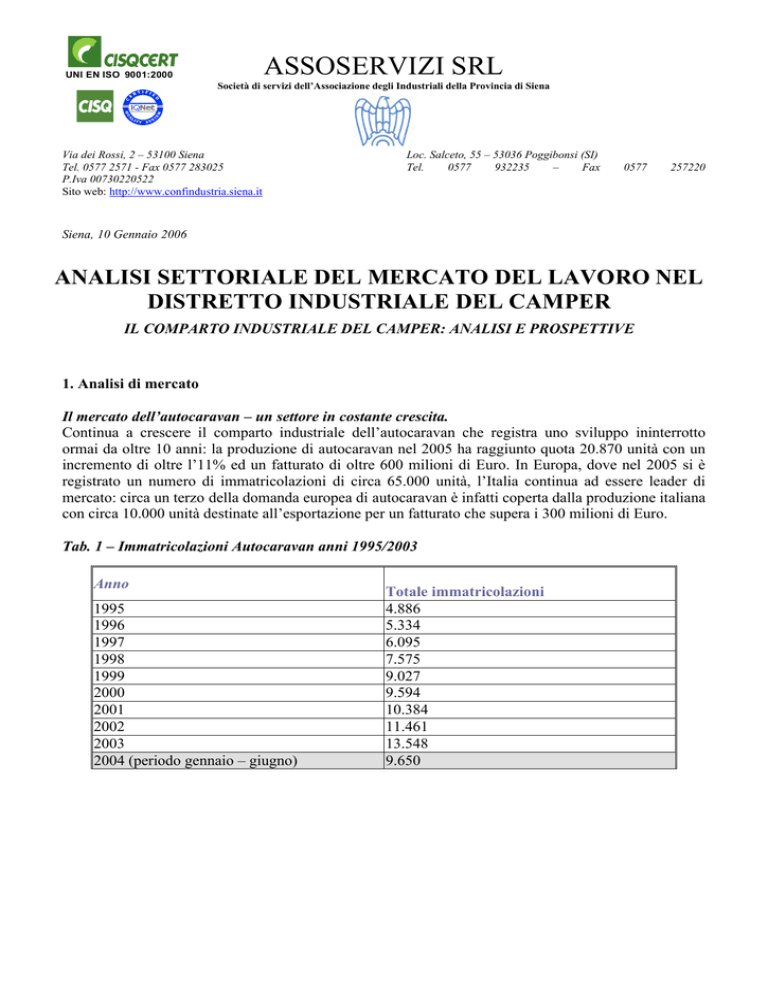 CISQCERT
UNI EN ISO 9001:2000

CISQ

IQNet

ASSOSERVIZI SRL

Società di servizi dell'Associazione degli Industriali della Provincia di Siena

Via dei Rossi, 2 – 53100 Siena
Tel. 0577 2571 - Fax 0577 283025
P.Iva 00730220522
Sito web: http://www.confindustria.siena.it

Loc. Salceto, 55 – 53036 Poggibonsi (SI)
Tel. 0577 932235 – Fax 0577 257220

Siena, 10 Gennaio 2006

ANALISI SETTORIALE DEL MERCATO DEL LAVORO NEL DISTRETTO INDUSTRIALE DEL CAMPER

IL COMPARTO INDUSTRIALE DEL CAMPER: ANALISI E PROSPETTIVE

1. Analisi di mercato

Il mercato dell'autocaravan – un settore in costante crescita.
Continua a crescere il comparto industriale dell'autocaravan che registra uno sviluppo ininterrotto ormai da oltre 10 anni: la produzione di autocaravan nel 2005 ha raggiunto quota 20.870 unità con un incremento di oltre l'11% ed un fatturato di oltre 600 milioni di Euro. In Europa, dove nel 2005 si è registrato un numero di immatricolazioni di circa 65.000 unità, l'Italia continua ad essere leader di mercato: circa un terzo della domanda europea di autocaravan è infatti coperta dalla produzione italiana con circa 10.000 unità destinate all'esportazione per un fatturato che supera i 300 milioni di Euro.

Tab. 1 – Immatricolazioni Autocaravan anni 1995/2003

| Anno | Totale immatricolazioni |
|---|---|
| 1995 | 4.886 |
| 1996 | 5.334 |
| 1997 | 6.095 |
| 1998 | 7.575 |
| 1999 | 9.027 |
| 2000 | 9.594 |
| 2001 | 10.384 |
| 2002 | 11.461 |
| 2003 | 13.548 |
| 2004 (periodo gennaio – giugno) | 9.650 |